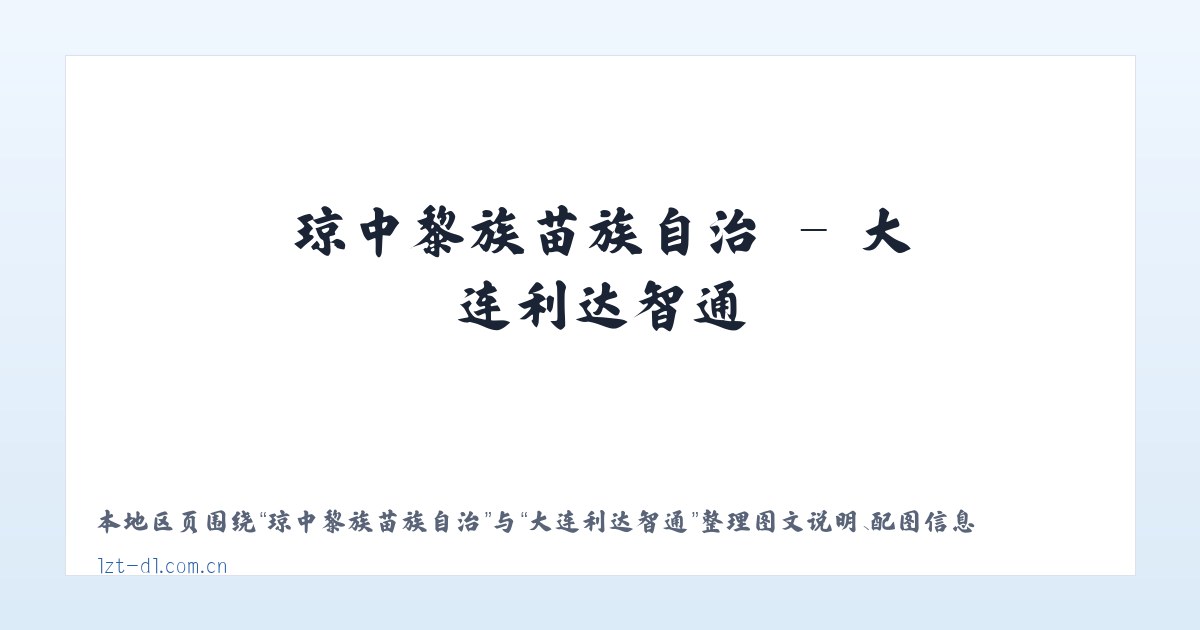 琼中黎族苗族自治 - 大连利达智通

本地区页围绕“琼中黎族苗族自治”与“大连利达智通”整理图文说明、配图信息

lzt-dl.com.cn